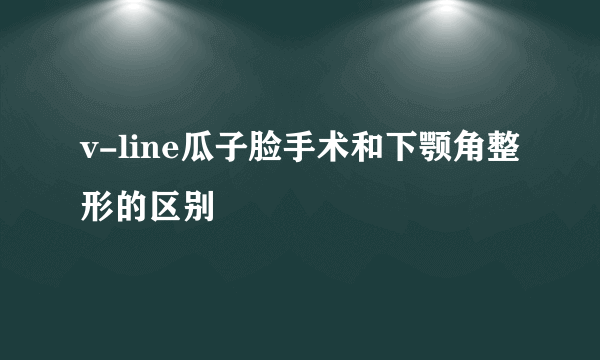 v-line瓜子脸手术和下颚角整形的区别